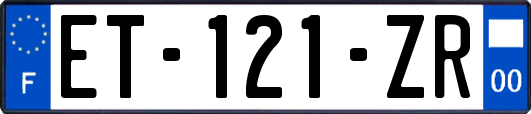 F
ET-121-ZR
00